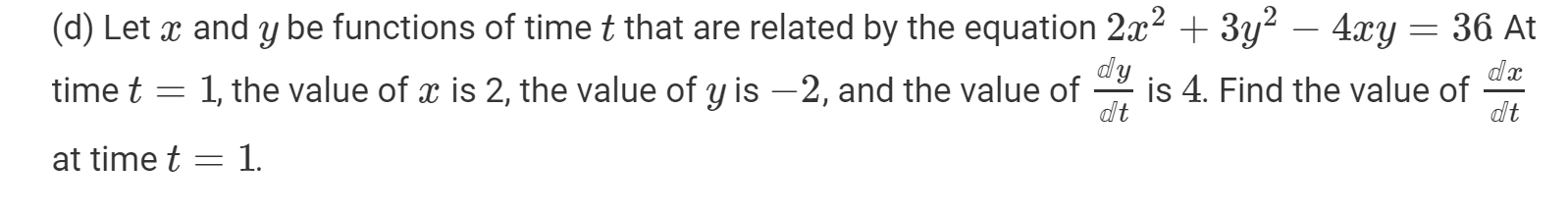 (d) Let $x$ and $y$ be functions of time $t$ that are related by the equation $2x^2 + 3y^2 - 4xy = 36$. At time $t = 1$, the value of $x$ is 2, the value of $y$ is $-2$, and the value of $\frac{dy}{dt}$ is $4$. Find the value of $\frac{dx}{dt}$ at time $t = 1$.